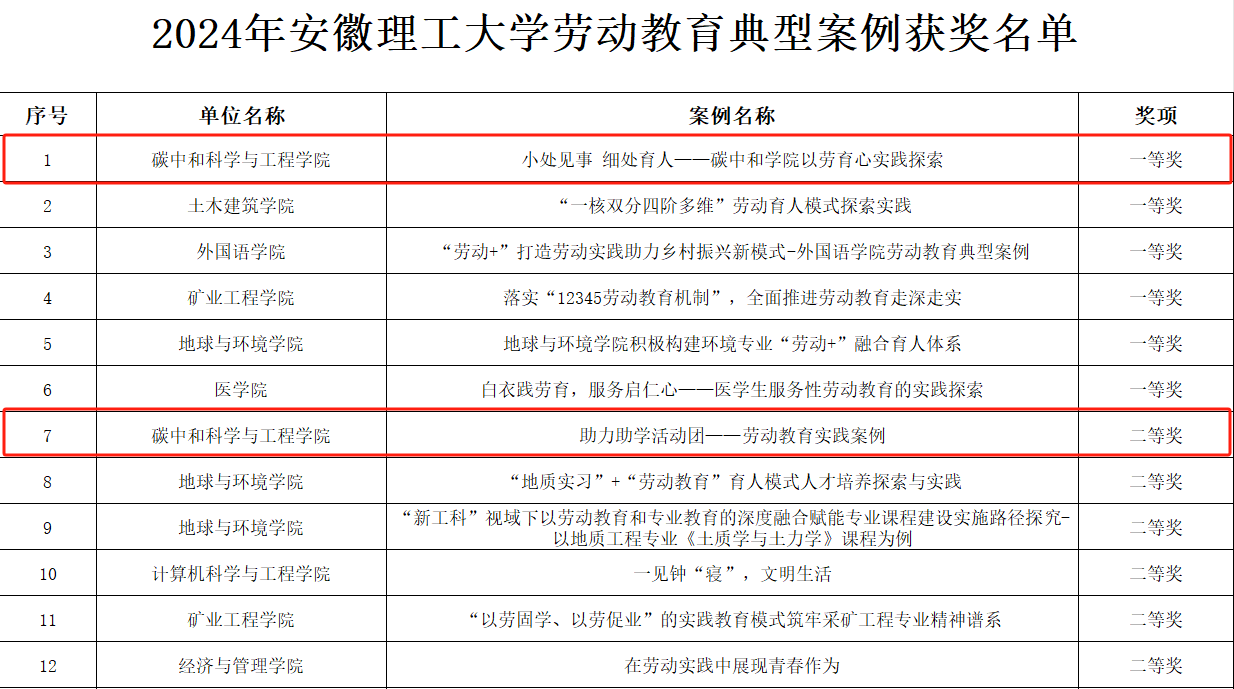 2024年安徽理工大学劳动教育典型案例获奖名单

| 序号 | 单位名称 | 案例名称 | 奖项 |
|---|---|---|---|
| 1 | 碳中和科学与工程学院 | 小处见事 细处育人——碳中和学院以劳育心实践探索 | 一等奖 |
| 2 | 土木建筑学院 | “一核双分四阶多维”劳动育人模式探索实践 | 一等奖 |
| 3 | 外国语学院 | “劳动+”打造劳动实践助力乡村振兴新模式-外国语学院劳动教育典型案例 | 一等奖 |
| 4 | 矿业工程学院 | 落实“12345劳动教育机制”，全面推进劳动教育走深走实 | 一等奖 |
| 5 | 地球与环境学院 | 地球与环境学院积极构建环境专业“劳动+”融合育人体系 | 一等奖 |
| 6 | 医学院 | 白衣践劳育，服务启仁心——医学生服务性劳动教育的实践探索 | 一等奖 |
| 7 | 碳中和科学与工程学院 | 助力助学活动团——劳动教育实践案例 | 二等奖 |
| 8 | 地球与环境学院 | “地质实习”+“劳动教育”育人模式人才培养探索与实践 | 二等奖 |
| 9 | 地球与环境学院 | “新工科”视域下以劳动教育和专业教育的深度融合赋能专业课程建设实施路径探究-以地质工程专业《土质学与土力学》课程为例 | 二等奖 |
| 10 | 计算机科学与工程学院 | 一见钟“寝”，文明生活 | 二等奖 |
| 11 | 矿业工程学院 | “以劳固学、以劳促业”的实践教育模式筑牢采矿工程专业精神谱系 | 二等奖 |
| 12 | 经济与管理学院 | 在劳动实践中展现青春作为 | 二等奖 |